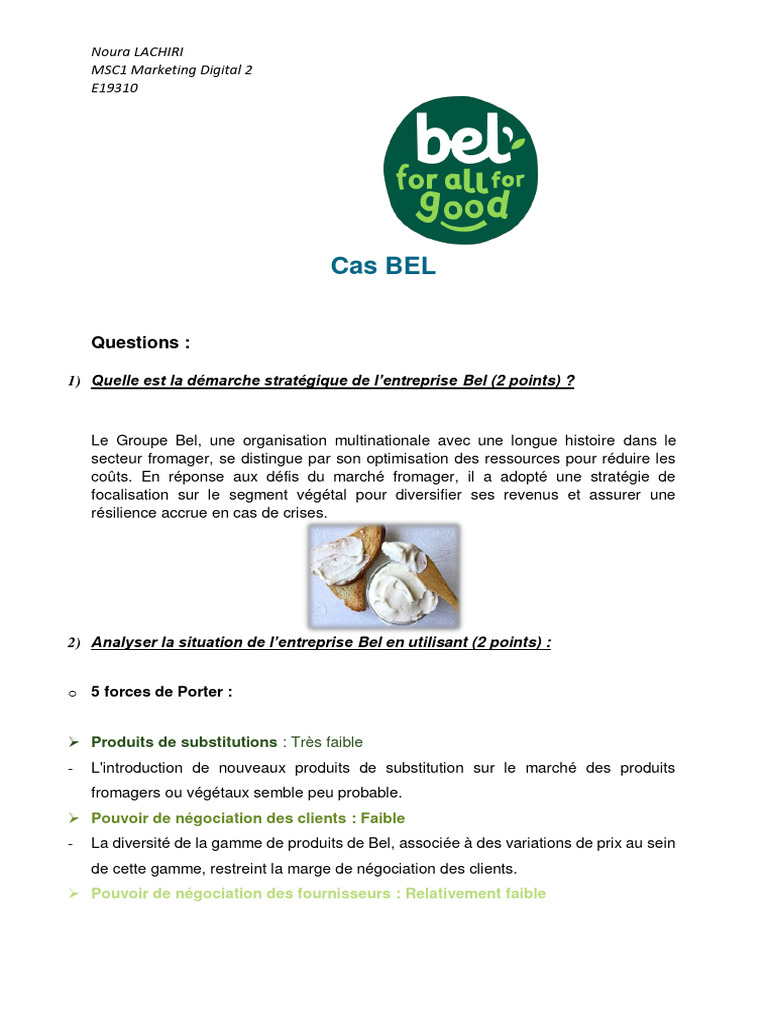 Noura LACHIRI
MSC1 Marketing Digital 2
E19310

bel
for all for good

Cas BEL

Questions :

1) Quelle est la démarche stratégique de l'entreprise Bel (2 points) ?

Le Groupe Bel, une organisation multinationale avec une longue histoire dans le secteur fromager, se distingue par son optimisation des ressources pour réduire les coûts. En réponse aux défis du marché fromager, il a adopté une stratégie de focalisation sur le segment végétal pour diversifier ses revenus et assurer une résilience accrue en cas de crises.

2) Analyser la situation de l'entreprise Bel en utilisant (2 points) :

o 5 forces de Porter :

➢ Produits de substitutions : Très faible
- L'introduction de nouveaux produits de substitution sur le marché des produits fromagers ou végétaux semble peu probable.
➢ Pouvoir de négociation des clients : Faible
- La diversité de la gamme de produits de Bel, associée à des variations de prix au sein de cette gamme, restreint la marge de négociation des clients.
➢ Pouvoir de négociation des fournisseurs : Relativement faible